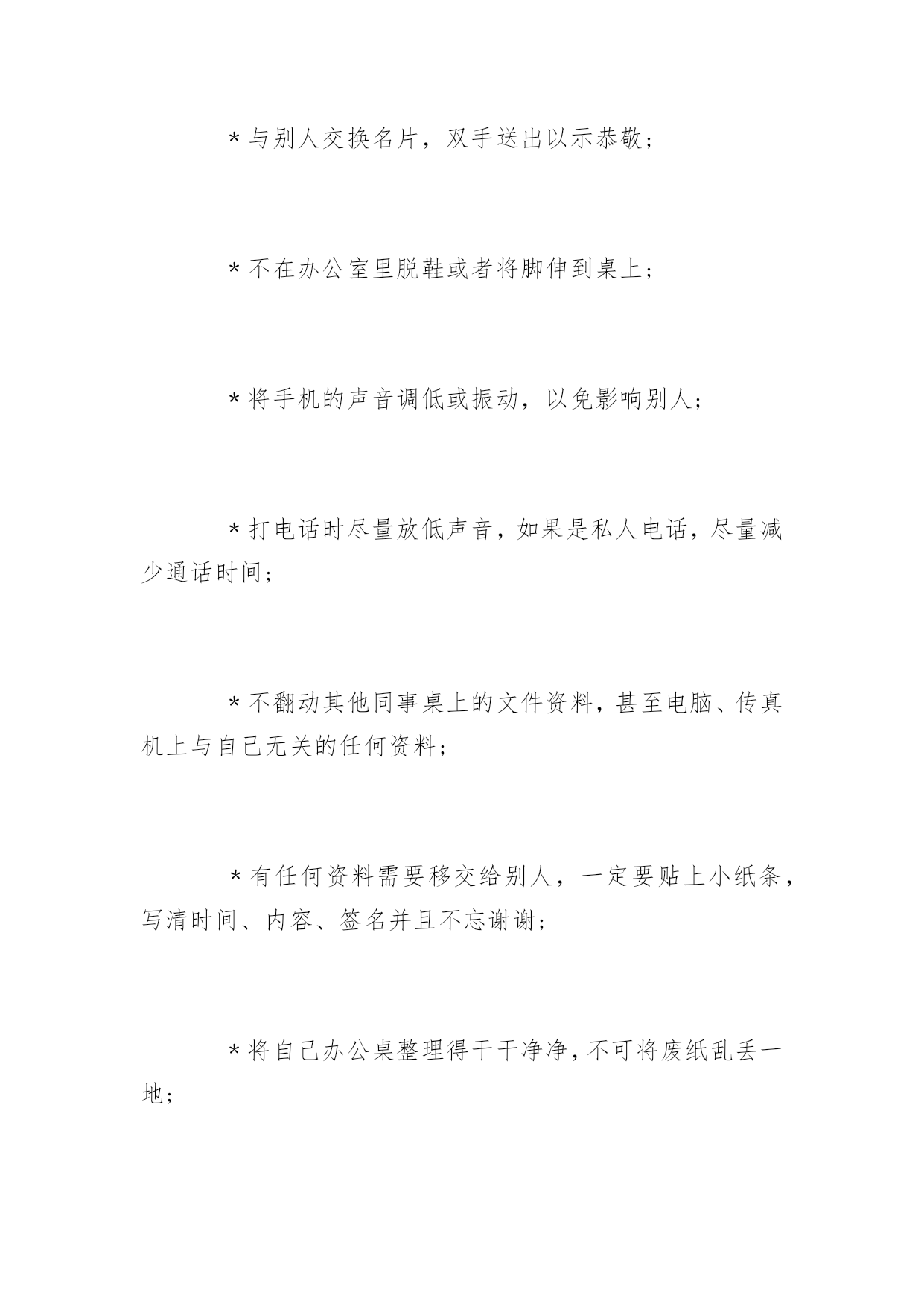 *与别人交换名片，双手送出以示恭敬；

*不在办公室里脱鞋或者将脚伸到桌上；

*将手机的声音调低或振动，以免影响别人；

*打电话时尽量放低声音，如果是私人电话，尽量减少通话时间；

*不翻动其他同事桌上的文件资料，甚至电脑、传真机上与自己无关的任何资料；

*有任何资料需要移交给别人，一定要贴上小纸条，写清时间、内容、签名并且不忘谢谢；

*将自己办公桌整理得干干净净，不可将废纸乱丢一地；